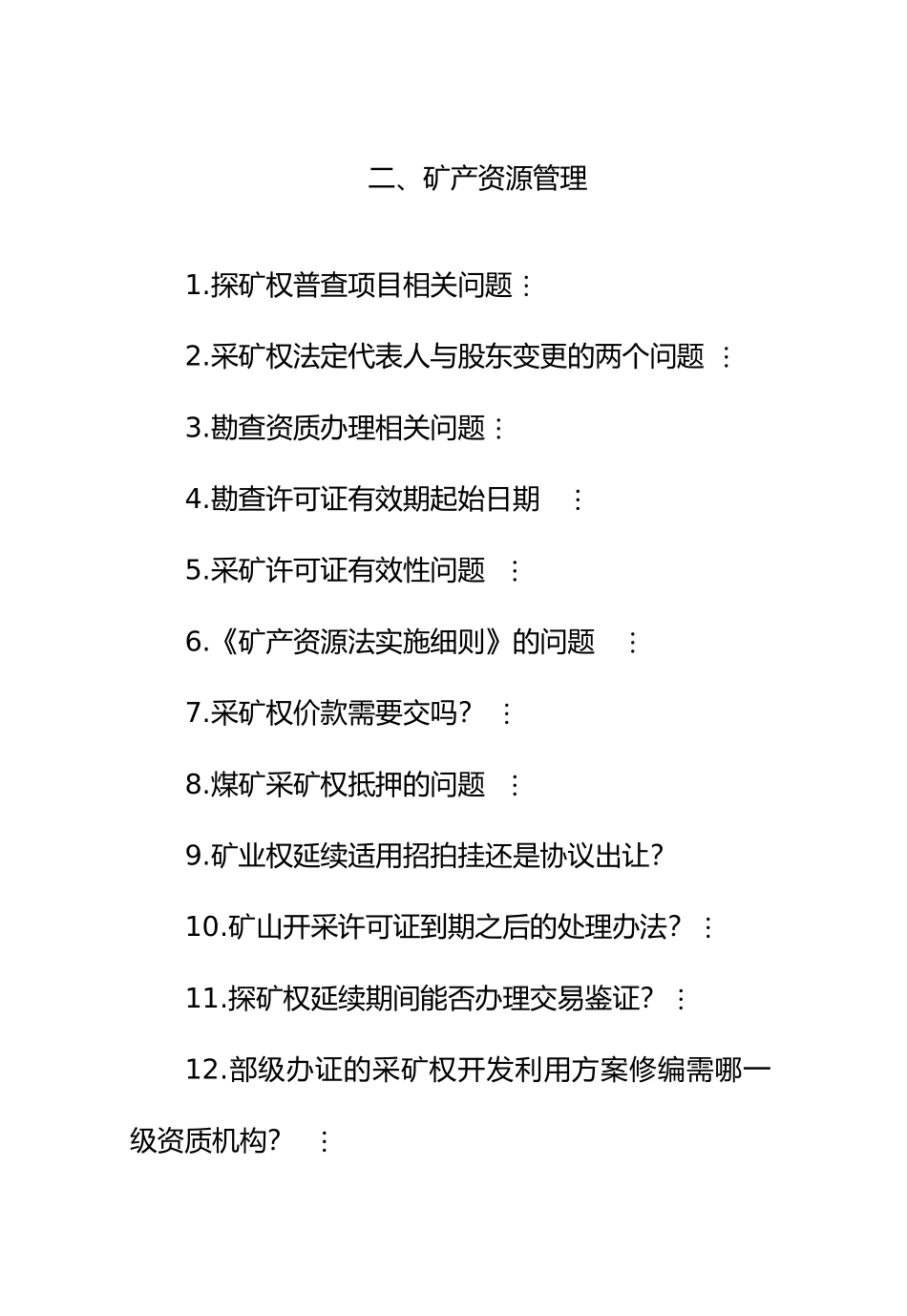 二、矿产资源管理

1.探矿权普查项目相关问题：

2.采矿权法定代表人与股东变更的两个问题 ：

3.勘查资质办理相关问题：

4.勘查许可证有效期起始日期 ：

5.采矿许可证有效性问题 ：

6.《矿产资源法实施细则》的问题 ：

7.采矿权价款需要交吗？ ：

8.煤矿采矿权抵押的问题 ：

9.矿业权延续适用招拍挂还是协议出让？

10.矿山开采许可证到期之后的处理办法？ ：

11.探矿权延续期间能否办理交易鉴证？ ：

12.部级办证的采矿权开发利用方案修编需哪一级资质机构？ ：